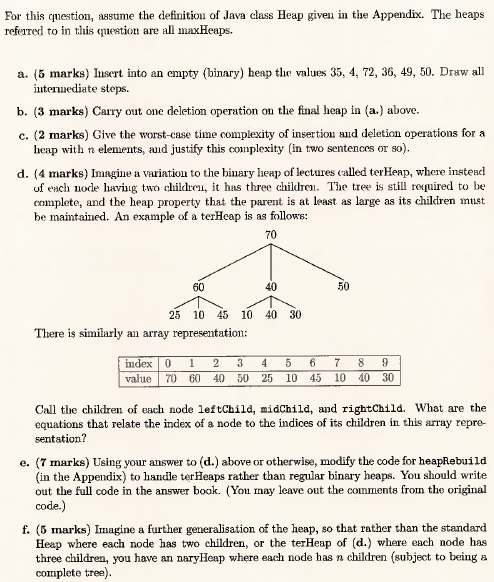 For this question, assume the definition of Java class Heap given in the Appendix. The heaps referred to in this question are all maxHeaps.

a. (5 marks) Insert into an empty (binary) heap the values 35, 4, 72, 36, 49, 50. Draw all intermediate steps.

b. (3 marks) Carry out one deletion operation on the final heap in (a.) above.

c. (2 marks) Give the worst-case time complexity of insertion and deletion operations for a heap with $n$ elements, and justify this complexity (in two sentences or so).

d. (4 marks) Imagine a variation to the binary heap of lectures called terHeap, where instead of each node having two children, it has three children. The tree is still required to be complete, and the heap property that the parent is at least as large as its children must be maintained. An example of a terHeap is as follows:

70
60 40 50
25 10 45 10 40 30

There is similarly an array representation:

| index | 0 | 1 | 2 | 3 | 4 | 5 | 6 | 7 | 8 | 9 |
|---|---|---|---|---|---|---|---|---|---|---|
| value | 70 | 60 | 40 | 50 | 25 | 10 | 45 | 10 | 40 | 30 |

Call the children of each node leftChild, midChild, and rightChild. What are the equations that relate the index of a node to the indices of its children in this array representation?

e. (7 marks) Using your answer to (d.) above or otherwise, modify the code for heapRebuild (in the Appendix) to handle terHeaps rather than regular binary heaps. You should write out the full code in the answer book. (You may leave out the comments from the original code.)

f. (5 marks) Imagine a further generalisation of the heap, so that rather than the standard Heap where each node has two children, or the terHeap of (d.) where each node has three children, you have an naryHeap where each node has $n$ children (subject to being a complete tree).